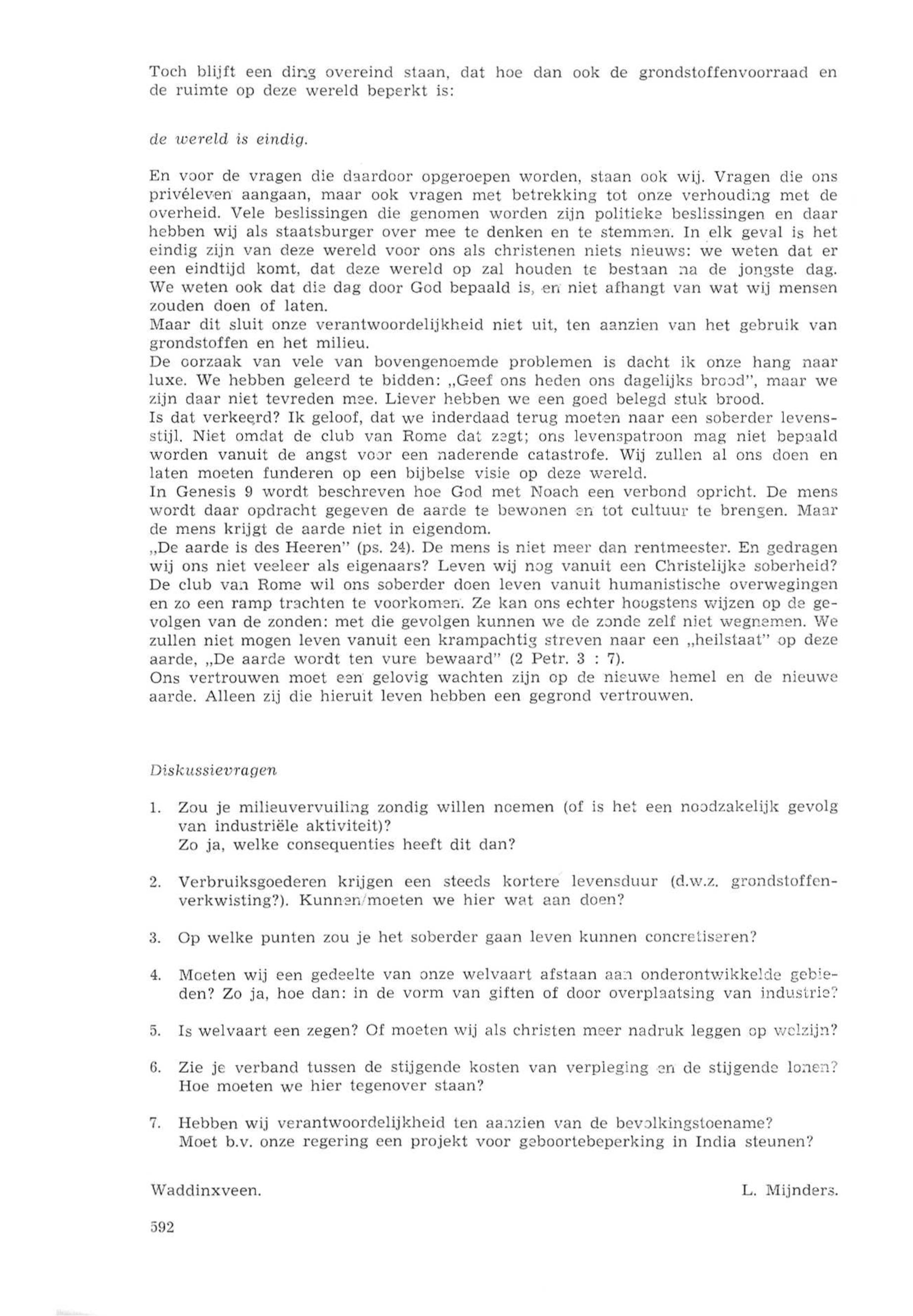 Toch blijft een ding overeind staan, dat hoe dan ook de grondstoffenvoorraad en de ruimte op deze wereld beperkt is:

de wereld is eindig.

En voor de vragen die daardoor opgeroepen worden, staan ook wij. Vragen die ons privéleven aangaan, maar ook vragen met betrekking tot onze verhouding met de overheid. Vele beslissingen die genomen worden zijn politieke beslissingen en daar hebben wij als staatsburger over mee te denken en te stemmen. In elk geval is het eindig zijn van deze wereld voor ons als christenen niets nieuws: we weten dat er een eindtijd komt, dat deze wereld op zal houden te bestaan na de jongste dag. We weten ook dat die dag door God bepaald is, en niet afhangt van wat wij mensen zouden doen of laten.
Maar dit sluit onze verantwoordelijkheid niet uit, ten aanzien van het gebruik van grondstoffen en het milieu.
De oorzaak van vele van bovengenoemde problemen is dacht ik onze hang naar luxe. We hebben geleerd te bidden: „Geef ons heden ons dagelijks brood", maar we zijn daar niet tevreden mee. Liever hebben we een goed belegd stuk brood.
Is dat verkeerd? Ik geloof, dat we inderdaad terug moeten naar een soberder levensstijl. Niet omdat de club van Rome dat zegt; ons levenspatroon mag niet bepaald worden vanuit de angst voor een naderende catastrofe. Wij zullen al ons doen en laten moeten funderen op een bijbelse visie op deze wereld.
In Genesis 9 wordt beschreven hoe God met Noach een verbond opricht. De mens wordt daar opdracht gegeven de aarde te bewonen en tot cultuur te brengen. Maar de mens krijgt de aarde niet in eigendom.
„De aarde is des Heeren" (ps. 24). De mens is niet meer dan rentmeester. En gedragen wij ons niet veeleer als eigenaars? Leven wij nog vanuit een Christelijke soberheid? De club van Rome wil ons soberder doen leven vanuit humanistische overwegingen en zo een ramp trachten te voorkomen. Ze kan ons echter hoogstens wijzen op de gevolgen van de zonden: met die gevolgen kunnen we de zonde zelf niet wegnemen. We zullen niet mogen leven vanuit een krampachtig streven naar een „heilstaat" op deze aarde, „De aarde wordt ten vure bewaard" (2 Petr. 3 : 7).
Ons vertrouwen moet een gelovig wachten zijn op de nieuwe hemel en de nieuwe aarde. Alleen zij die hieruit leven hebben een gegrond vertrouwen.

Diskussievragen

1. Zou je milieuvervuiling zondig willen noemen (of is het een noodzakelijk gevolg van industriële aktiviteit)?
Zo ja, welke consequenties heeft dit dan?

2. Verbruiksgoederen krijgen een steeds kortere levensduur (d.w.z. grondstoffenverkwisting?). Kunnen/moeten we hier wat aan doen?

3. Op welke punten zou je het soberder gaan leven kunnen concretiseren?

4. Moeten wij een gedeelte van onze welvaart afstaan aan onderontwikkelde gebieden? Zo ja, hoe dan: in de vorm van giften of door overplaatsing van industrie?

5. Is welvaart een zegen? Of moeten wij als christen meer nadruk leggen op welzijn?

6. Zie je verband tussen de stijgende kosten van verpleging en de stijgende lonen? Hoe moeten we hier tegenover staan?

7. Hebben wij verantwoordelijkheid ten aanzien van de bevolkingstoename?
Moet b.v. onze regering een projekt voor geboortebeperking in India steunen?

Waddinxveen. L. Mijnders.

592